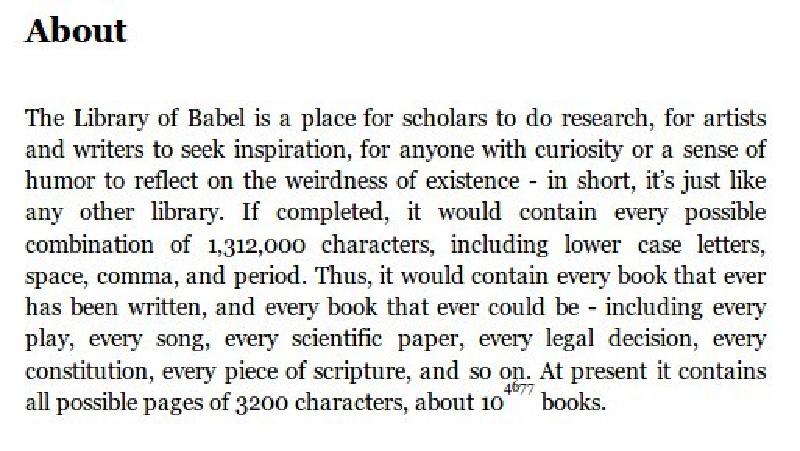 About

The Library of Babel is a place for scholars to do research, for artists and writers to seek inspiration, for anyone with curiosity or a sense of humor to reflect on the weirdness of existence - in short, it's just like any other library. If completed, it would contain every possible combination of 1,312,000 characters, including lower case letters, space, comma, and period. Thus, it would contain every book that ever has been written, and every book that ever could be - including every play, every song, every scientific paper, every legal decision, every constitution, every piece of scripture, and so on. At present it contains all possible pages of 3200 characters, about $10^{4677}$ books.